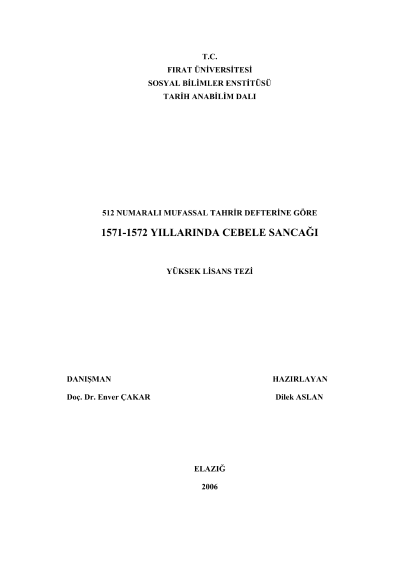 T.C.
FIRAT ÜNİVERSİTESİ
SOSYAL BİLİMLER ENSTİTÜSÜ
TARİH ANABİLİM DALI

512 NUMARALI MUFASSAL TAHRİR DEFTERİNE GÖRE

1571-1572 YILLARINDA CEBELE SANCAĞI

YÜKSEK LİSANS TEZİ

DANIŞMAN
Doç. Dr. Enver ÇAKAR

HAZIRLAYAN
Dilek ASLAN

ELAZIĞ

2006